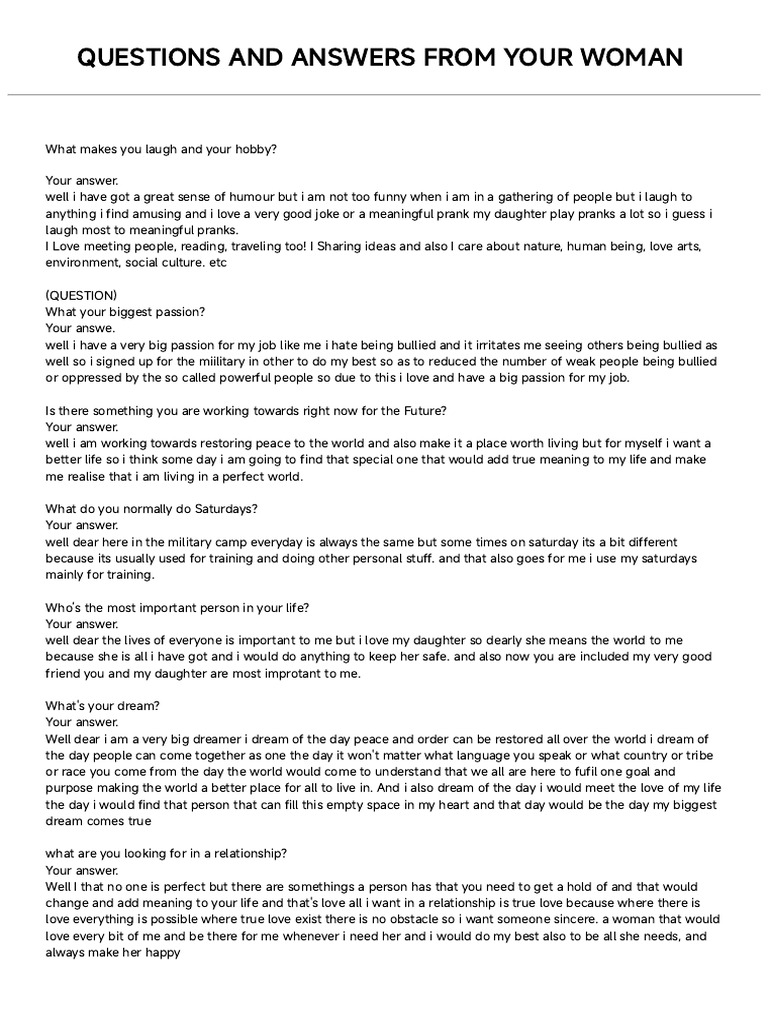 QUESTIONS AND ANSWERS FROM YOUR WOMAN

What makes you laugh and your hobby?

Your answer.
well i have got a great sense of humour but i am not too funny when i am in a gathering of people but i laugh to anything i find amusing and i love a very good joke or a meaningful prank my daughter play pranks a lot so i guess i laugh most to meaningful pranks.
I Love meeting people, reading, traveling too! I Sharing ideas and also I care about nature, human being, love arts, environment, social culture. etc

(QUESTION)
What your biggest passion?
Your answe.
well i have a very big passion for my job like me i hate being bullied and it irritates me seeing others being bullied as well so i signed up for the miilitary in other to do my best so as to reduced the number of weak people being bullied or oppressed by the so called powerful people so due to this i love and have a big passion for my job.

Is there something you are working towards right now for the Future?
Your answer.
well i am working towards restoring peace to the world and also make it a place worth living but for myself i want a better life so i think some day i am going to find that special one that would add true meaning to my life and make me realise that i am living in a perfect world.

What do you normally do Saturdays?
Your answer.
well dear here in the military camp everyday is always the same but some times on saturday its a bit different because its usually used for training and doing other personal stuff. and that also goes for me i use my saturdays mainly for training.

Who's the most important person in your life?
Your answer.
well dear the lives of everyone is important to me but i love my daughter so dearly she means the world to me because she is all i have got and i would do anything to keep her safe. and also now you are included my very good friend you and my daughter are most improtant to me.

What's your dream?
Your answer.
Well dear i am a very big dreamer i dream of the day peace and order can be restored all over the world i dream of the day people can come together as one the day it won't matter what language you speak or what country or tribe or race you come from the day the world would come to understand that we all are here to fufil one goal and purpose making the world a better place for all to live in. And i also dream of the day i would meet the love of my life the day i would find that person that can fill this empty space in my heart and that day would be the day my biggest dream comes true

what are you looking for in a relationship?
Your answer.
Well I that no one is perfect but there are somethings a person has that you need to get a hold of and that would change and add meaning to your life and that's love all i want in a relationship is true love because where there is love everything is possible where true love exist there is no obstacle so i want someone sincere. a woman that would love every bit of me and be there for me whenever i need her and i would do my best also to be all she needs, and always make her happy